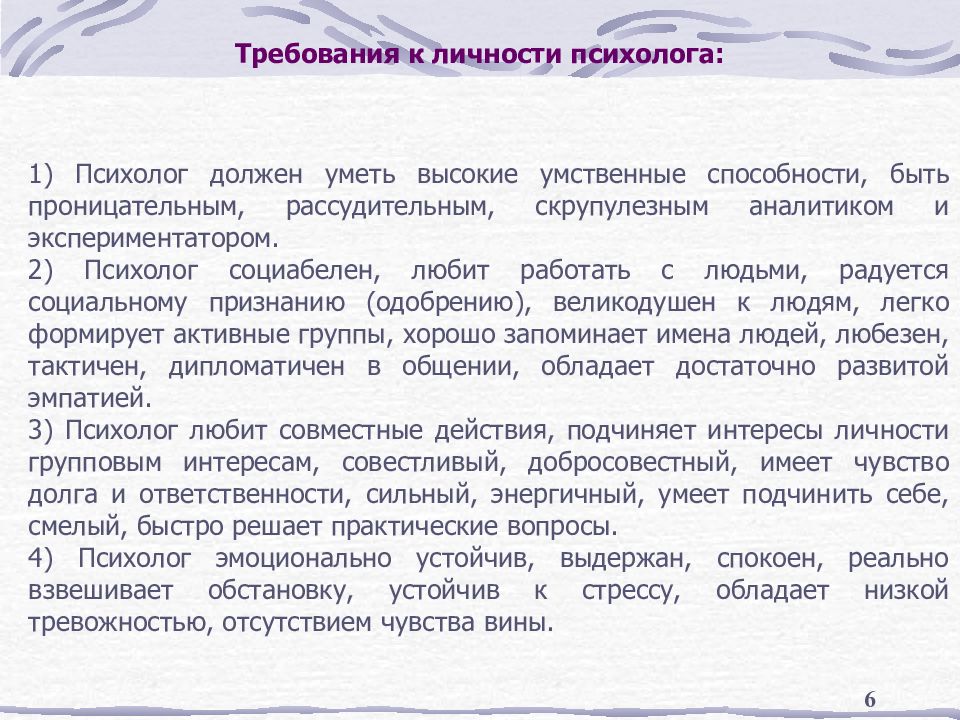 Требования к личности психолога:

1) Психолог должен уметь высокие умственные способности, быть проницательным, рассудительным, скрупулезным аналитиком и экспериментатором.
2) Психолог социабелен, любит работать с людьми, радуется социальному признанию (одобрению), великодушен к людям, легко формирует активные группы, хорошо запоминает имена людей, любезен, тактичен, дипломатичен в общении, обладает достаточно развитой эмпатией.
3) Психолог любит совместные действия, подчиняет интересы личности групповым интересам, совестливый, добросовестный, имеет чувство долга и ответственности, сильный, энергичный, умеет подчинить себе, смелый, быстро решает практические вопросы.
4) Психолог эмоционально устойчив, выдержан, спокоен, реально взвешивает обстановку, устойчив к стрессу, обладает низкой тревожностью, отсутствием чувства вины.

6